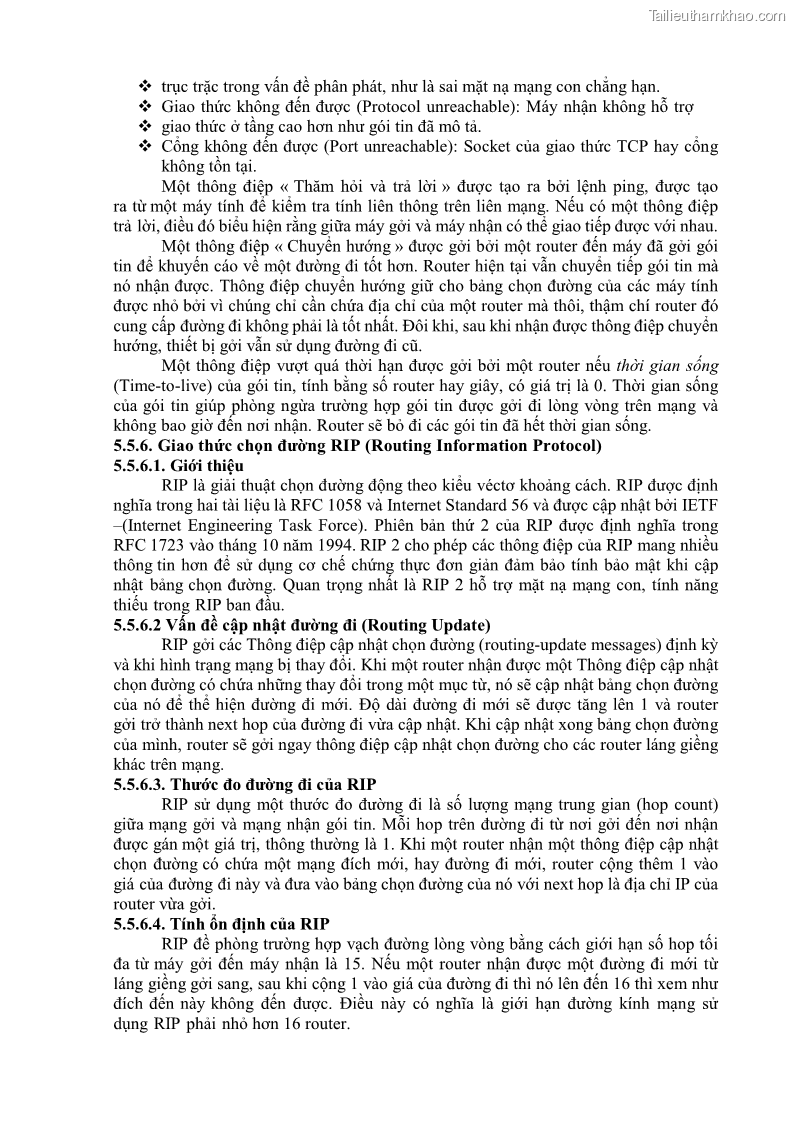 Tailieuthamkhao.com

❖ trục trặc trong vấn đề phân phát, như là sai mặt nạ mạng con chẳng hạn.
❖ Giao thức không đến được (Protocol unreachable): Máy nhận không hỗ trợ
❖ giao thức ở tầng cao hơn như gói tin đã mô tả.
❖ Cổng không đến được (Port unreachable): Socket của giao thức TCP hay cổng không tồn tại.

Một thông điệp « Thăm hỏi và trả lời » được tạo ra bởi lệnh ping, được tạo ra từ một máy tính để kiểm tra tính liên thông trên liên mạng. Nếu có một thông điệp trả lời, điều đó biểu hiện rằng giữa máy gởi và máy nhận có thể giao tiếp được với nhau.

Một thông điệp « Chuyển hướng » được gởi bởi một router đến máy đã gởi gói tin để khuyến cáo về một đường đi tốt hơn. Router hiện tại vẫn chuyển tiếp gói tin mà nó nhận được. Thông điệp chuyển hướng giữ cho bảng chọn đường của các máy tính được nhỏ bởi vì chúng chỉ cần chứa địa chỉ của một router mà thôi, thậm chí router đó cung cấp đường đi không phải là tốt nhất. Đôi khi, sau khi nhận được thông điệp chuyển hướng, thiết bị gởi vẫn sử dụng đường đi cũ.

Một thông điệp vượt quá thời hạn được gởi bởi một router nếu thời gian sống (Time-to-live) của gói tin, tính bằng số router hay giây, có giá trị là 0. Thời gian sống của gói tin giúp phòng ngừa trường hợp gói tin được gởi đi lòng vòng trên mạng và không bao giờ đến nơi nhận. Router sẽ bỏ đi các gói tin đã hết thời gian sống.

5.5.6. Giao thức chọn đường RIP (Routing Information Protocol)
5.5.6.1. Giới thiệu
RIP là giải thuật chọn đường động theo kiểu véctơ khoảng cách. RIP được định nghĩa trong hai tài liệu là RFC 1058 và Internet Standard 56 và được cập nhật bởi IETF –(Internet Engineering Task Force). Phiên bản thứ 2 của RIP được định nghĩa trong RFC 1723 vào tháng 10 năm 1994. RIP 2 cho phép các thông điệp của RIP mang nhiều thông tin hơn để sử dụng cơ chế chứng thực đơn giản đảm bảo tính bảo mật khi cập nhật bảng chọn đường. Quan trọng nhất là RIP 2 hỗ trợ mặt nạ mạng con, tính năng thiếu trong RIP ban đầu.

5.5.6.2 Vấn đề cập nhật đường đi (Routing Update)
RIP gởi các Thông điệp cập nhật chọn đường (routing-update messages) định kỳ và khi hình trạng mạng bị thay đổi. Khi một router nhận được một Thông điệp cập nhật chọn đường có chứa những thay đổi trong một mục từ, nó sẽ cập nhật bảng chọn đường của nó để thể hiện đường đi mới. Độ dài đường đi mới sẽ được tăng lên 1 và router gởi trở thành next hop của đường đi vừa cập nhật. Khi cập nhật xong bảng chọn đường của mình, router sẽ gởi ngay thông điệp cập nhật chọn đường cho các router láng giềng khác trên mạng.

5.5.6.3. Thước đo đường đi của RIP
RIP sử dụng một thước đo đường đi là số lượng mạng trung gian (hop count) giữa mạng gởi và mạng nhận gói tin. Mỗi hop trên đường đi từ nơi gởi đến nơi nhận được gán một giá trị, thông thường là 1. Khi một router nhận một thông điệp cập nhật chọn đường có chứa một mạng đích mới, hay đường đi mới, router cộng thêm 1 vào giá của đường đi này và đưa vào bảng chọn đường của nó với next hop là địa chỉ IP của router vừa gởi.

5.5.6.4. Tính ổn định của RIP
RIP đề phòng trường hợp vạch đường lòng vòng bằng cách giới hạn số hop tối đa từ máy gởi đến máy nhận là 15. Nếu một router nhận được một đường đi mới từ láng giềng gởi sang, sau khi cộng 1 vào giá của đường đi thì nó lên đến 16 thì xem như đích đến này không đến được. Điều này có nghĩa là giới hạn đường kính mạng sử dụng RIP phải nhỏ hơn 16 router.